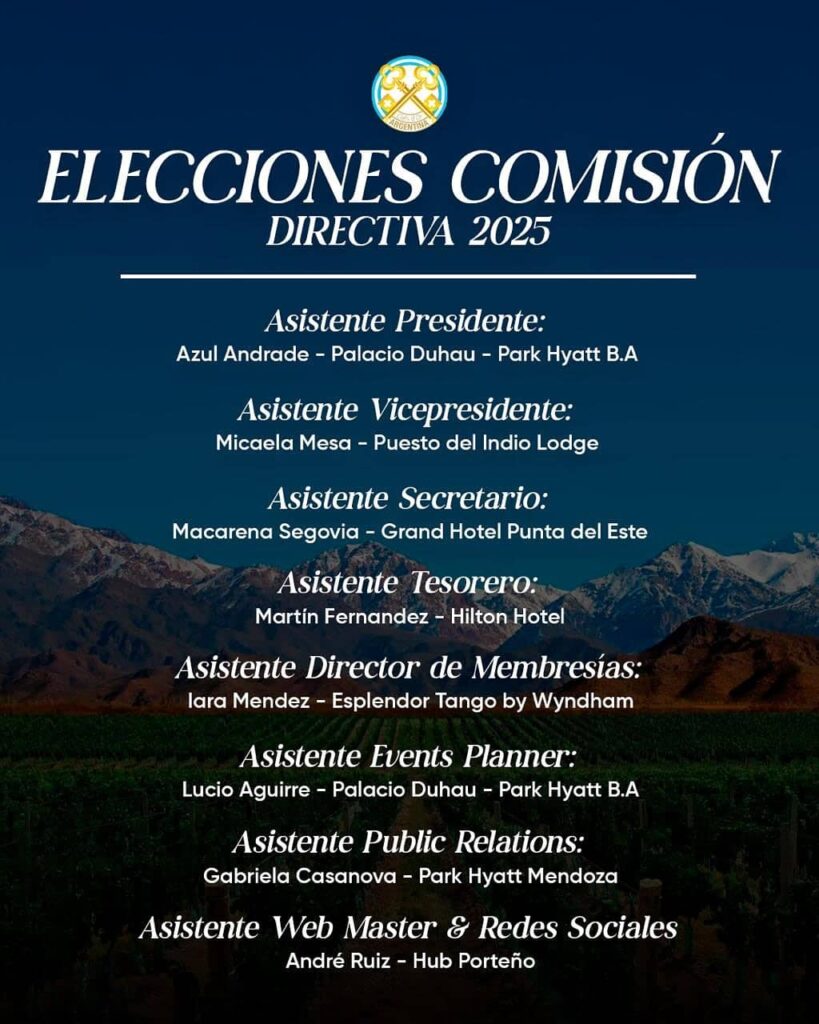 ARGENTINA

ELECCIONES COMISIÓN
DIRECTIVA 2025

Asistente Presidente:
Azul Andrade - Palacio Duhau - Park Hyatt B.A

Asistente Vicepresidente:
Micaela Mesa - Puesto del Indio Lodge

Asistente Secretario:
Macarena Segovia - Grand Hotel Punta del Este

Asistente Tesorero:
Martín Fernandez - Hilton Hotel

Asistente Director de Membresías:
Iara Mendez - Esplendor Tango by Wyndham

Asistente Events Planner:
Lucio Aguirre - Palacio Duhau - Park Hyatt B.A

Asistente Public Relations:
Gabriela Casanova - Park Hyatt Mendoza

Asistente Web Master & Redes Sociales
André Ruiz - Hub Porteño